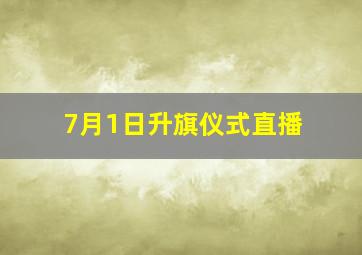 7月1日升旗仪式直播